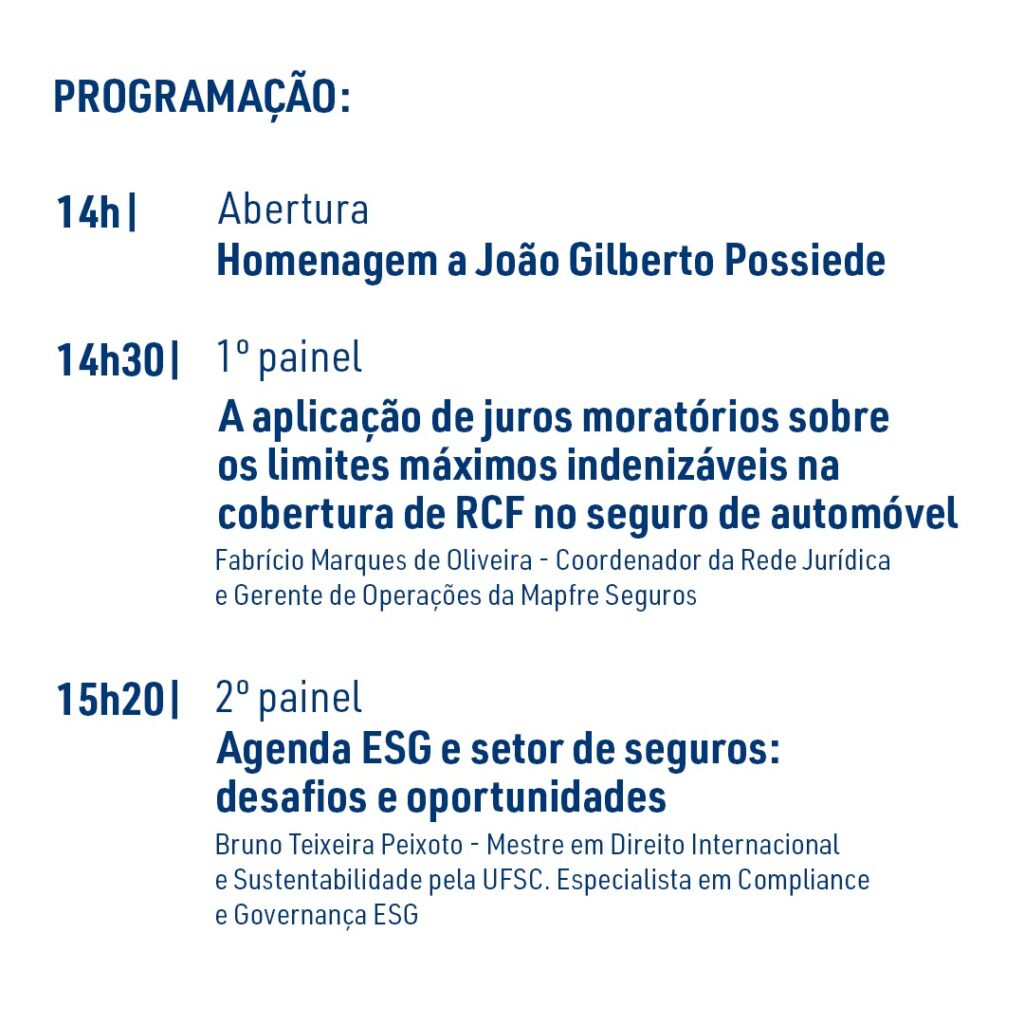 PROGRAMAÇÃO:

14h | Abertura
Homenagem a João Gilberto Possiede

14h30 | 1º painel
A aplicação de juros moratórios sobre os limites máximos indenizáveis na cobertura de RCF no seguro de automóvel
Fabrício Marques de Oliveira - Coordenador da Rede Jurídica e Gerente de Operações da Mapfre Seguros

15h20 | 2º painel
Agenda ESG e setor de seguros: desafios e oportunidades
Bruno Teixeira Peixoto - Mestre em Direito Internacional e Sustentabilidade pela UFSC. Especialista em Compliance e Governança ESG